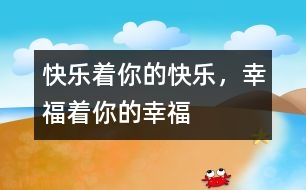 快乐着你的快乐，幸福着你的幸福